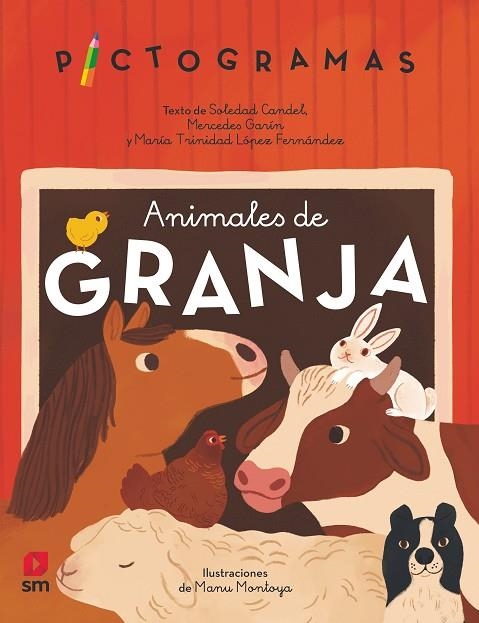 PICTOGRAMAS

Texto de Soledad Candel, Mercedes Garín y María Trinidad López Fernández

Animales de
GRANJA

sm

Ilustraciones de Manu Montoya